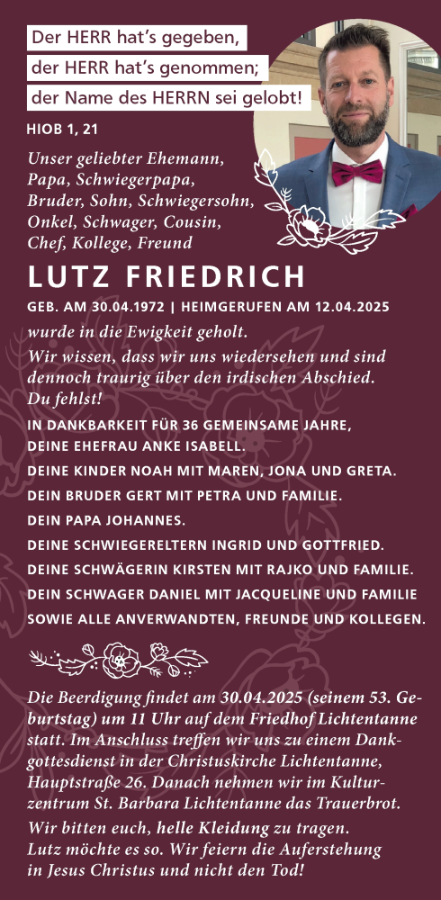 Der HERR hat's gegeben, der HERR hat's genommen; der Name des HERRN sei gelobt!

HIOB 1, 21

Unser geliebter Ehemann, Papa, Schwiegerpapa, Bruder, Sohn, Schwiegersohn, Onkel, Schwager, Cousin, Chef, Kollege, Freund

LUTZ FRIEDRICH

GEB. AM 30.04.1972 | HEIMGERUFEN AM 12.04.2025

wurde in die Ewigkeit geholt.

Wir wissen, dass wir uns wiedersehen und sind dennoch traurig über den irdischen Abschied. Du fehlst!

IN DANKBARKEIT FÜR 36 GEMEINSAME JAHRE, DEINE EHEFRAU ANKE ISABELL.

DEINE KINDER NOAH MIT MAREN, JONA UND GRETA.

DEIN BRUDER GERT MIT PETRA UND FAMILIE.

DEIN PAPA JOHANNES.

DEINE SCHWIEGERELTERN INGRID UND GOTTFRIED.

DEINE SCHWÄGERIN KIRSTEN MIT RAJKO UND FAMILIE.

DEIN SCHWAGER DANIEL MIT JACQUELINE UND FAMILIE

SOWIE ALLE ANVERWANDTEN, FREUNDE UND KOLLEGEN.

Die Beerdigung findet am 30.04.2025 (seinem 53. Geburtstag) um 11 Uhr auf dem Friedhof Lichtentanne statt. Im Anschluss treffen wir uns zu einem Dankgottesdienst in der Christuskirche Lichtentanne, Hauptstraße 26. Danach nehmen wir im Kulturzentrum St. Barbara Lichtentanne das Trauerbrot.

Wir bitten euch, helle Kleidung zu tragen. Lutz möchte es so. Wir feiern die Auferstehung in Jesus Christus und nicht den Tod!